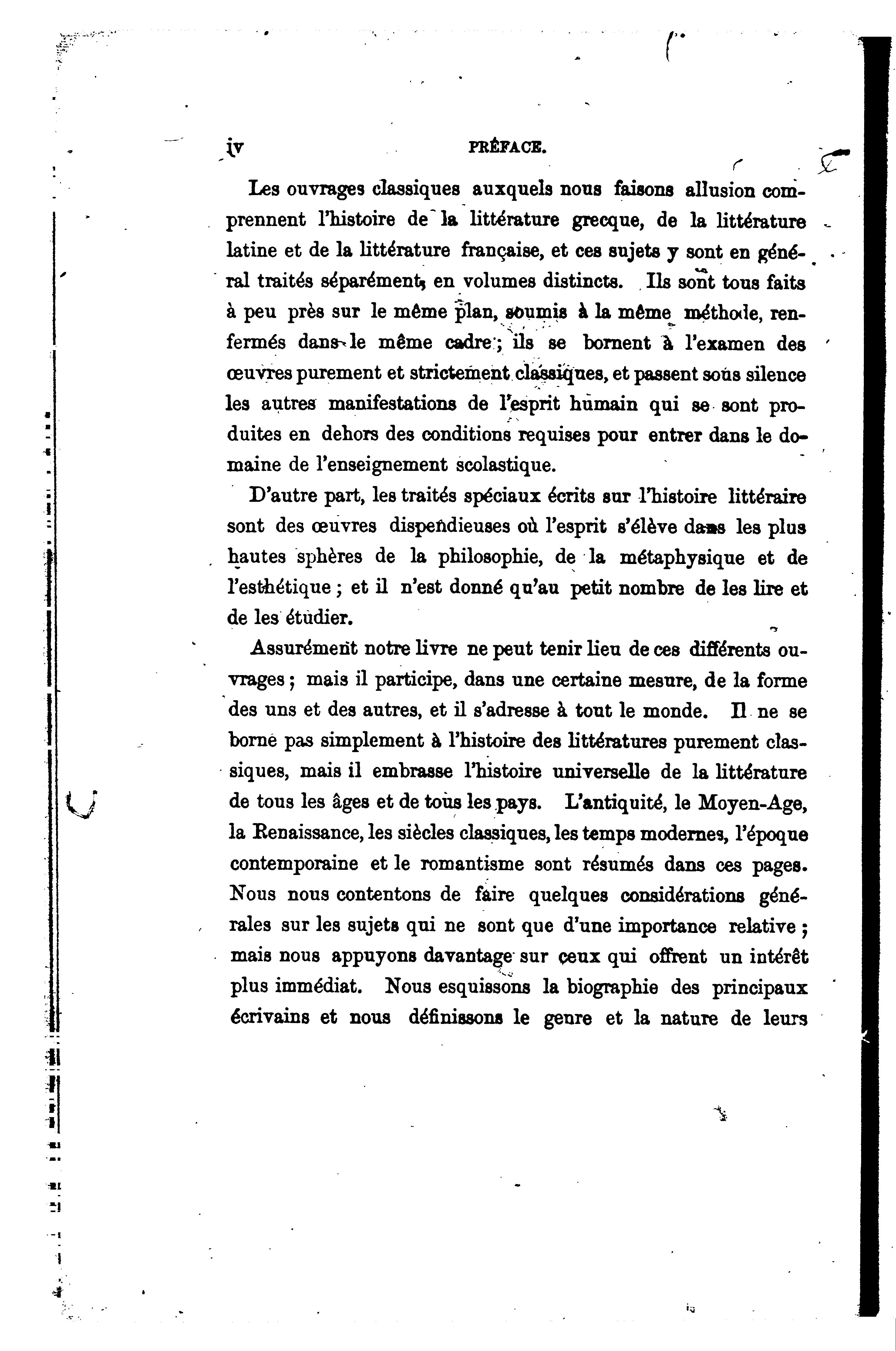 iv PRÉFACE.

Les ouvrages classiques auxquels nous faisons allusion comprennent l'histoire de la littérature grecque, de la littérature latine et de la littérature française, et ces sujets y sont en général traités séparément, en volumes distincts. Ils sont tous faits à peu près sur le même plan, soumis à la même méthode, renfermés dans le même cadre ; ils se bornent à l'examen des œuvres purement et strictement classiques, et passent sous silence les autres manifestations de l'esprit humain qui se sont produites en dehors des conditions requises pour entrer dans le domaine de l'enseignement scolastique.

D'autre part, les traités spéciaux écrits sur l'histoire littéraire sont des œuvres dispendieuses où l'esprit s'élève dans les plus hautes sphères de la philosophie, de la métaphysique et de l'esthétique ; et il n'est donné qu'au petit nombre de les lire et de les étudier.

Assurément notre livre ne peut tenir lieu de ces différents ouvrages ; mais il participe, dans une certaine mesure, de la forme des uns et des autres, et il s'adresse à tout le monde. Il ne se borne pas simplement à l'histoire des littératures purement classiques, mais il embrasse l'histoire universelle de la littérature de tous les âges et de tous les pays. L'antiquité, le Moyen-Age, la Renaissance, les siècles classiques, les temps modernes, l'époque contemporaine et le romantisme sont résumés dans ces pages. Nous nous contentons de faire quelques considérations générales sur les sujets qui ne sont que d'une importance relative ; mais nous appuyons davantage sur ceux qui offrent un intérêt plus immédiat. Nous esquissons la biographie des principaux écrivains et nous définissons le genre et la nature de leurs